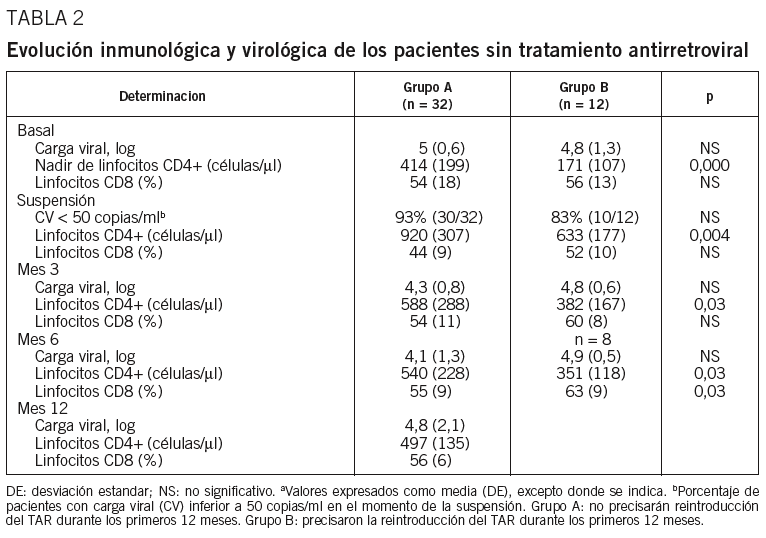 TABLA 2
Evolución inmunológica y virológica de los pacientes sin tratamiento antirretroviral

| Determinacion | Grupo A (n = 32) | Grupo B (n = 12) | p |
|---|---|---|---|
| Basal | | | |
| Carga viral, log | 5 (0,6) | 4,8 (1,3) | NS |
| Nadir de linfocitos CD4+ (células/μl) | 414 (199) | 171 (107) | 0,000 |
| Linfocitos CD8 (%) | 54 (18) | 56 (13) | NS |
| Suspensión | | | |
| CV < 50 copias/ml$^b$ | 93% (30/32) | 83% (10/12) | NS |
| Linfocitos CD4+ (células/μl) | 920 (307) | 633 (177) | 0,004 |
| Linfocitos CD8 (%) | 44 (9) | 52 (10) | NS |
| Mes 3 | | | |
| Carga viral, log | 4,3 (0,8) | 4,8 (0,6) | NS |
| Linfocitos CD4+ (células/μl) | 588 (288) | 382 (167) | 0,03 |
| Linfocitos CD8 (%) | 54 (11) | 60 (8) | NS |
| Mes 6 | | n = 8 | |
| Carga viral, log | 4,1 (1,3) | 4,9 (0,5) | NS |
| Linfocitos CD4+ (células/μl) | 540 (228) | 351 (118) | 0,03 |
| Linfocitos CD8 (%) | 55 (9) | 63 (9) | 0,03 |
| Mes 12 | | | |
| Carga viral, log | 4,8 (2,1) | | |
| Linfocitos CD4+ (células/μl) | 497 (135) | | |
| Linfocitos CD8 (%) | 56 (6) | | |

DE: desviación estandar; NS: no significativo. $^a$Valores expresados como media (DE), excepto donde se indica. $^b$Porcentaje de pacientes con carga viral (CV) inferior a 50 copias/ml en el momento de la suspensión. Grupo A: no precisarán reintroducción del TAR durante los primeros 12 meses. Grupo B: precisaron la reintroducción del TAR durante los primeros 12 meses.